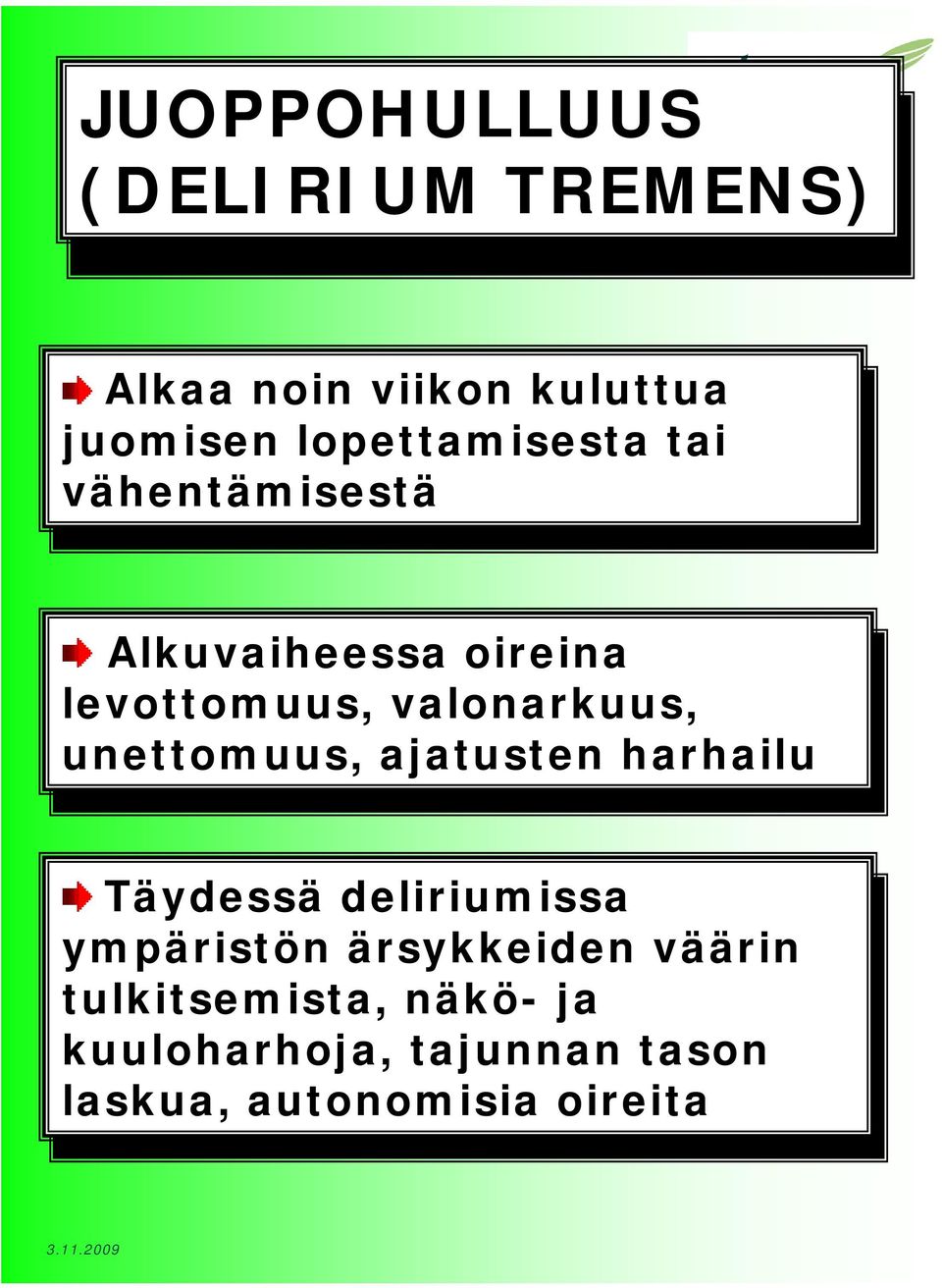 JUOPPOHULLUUS (DELIRIUM TREMENS)

Alkaa noin viikon kuluttua juomisen lopettamisesta tai vähentämisestä

Alkuvaiheessa oireina levottomuus, valonarkuus, unettomuus, ajatusten harhailu

Täydessä deliriumissa ympäristön ärsykkeiden väärin tulkitsemista, näkö- ja kuuloharhoja, tajunnan tason laskua, autonomisia oireita

3.11.2009